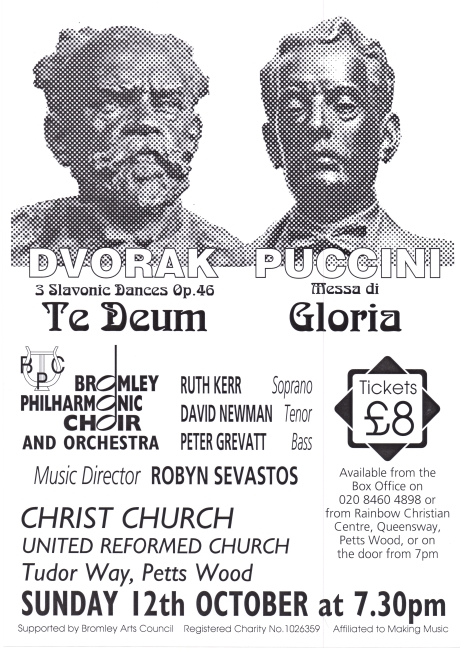 DVORAK

3 Slavonic Dances Op.46

Te Deum

PUCCINI

Messa di

Gloria

BPC

BROMLEY PHILHARMONIC CHOIR AND ORCHESTRA

RUTH KERR Soprano
DAVID NEWMAN Tenor
PETER GREVATT Bass

Music Director ROBYN SEVASTOS

Tickets £8

Available from the Box Office on 020 8460 4898 or from Rainbow Christian Centre, Queensway, Petts Wood, or on the door from 7pm

CHRIST CHURCH
UNITED REFORMED CHURCH
Tudor Way, Petts Wood

SUNDAY 12th OCTOBER at 7.30pm

Supported by Bromley Arts Council Registered Charity No.1026359 Affiliated to Making Music